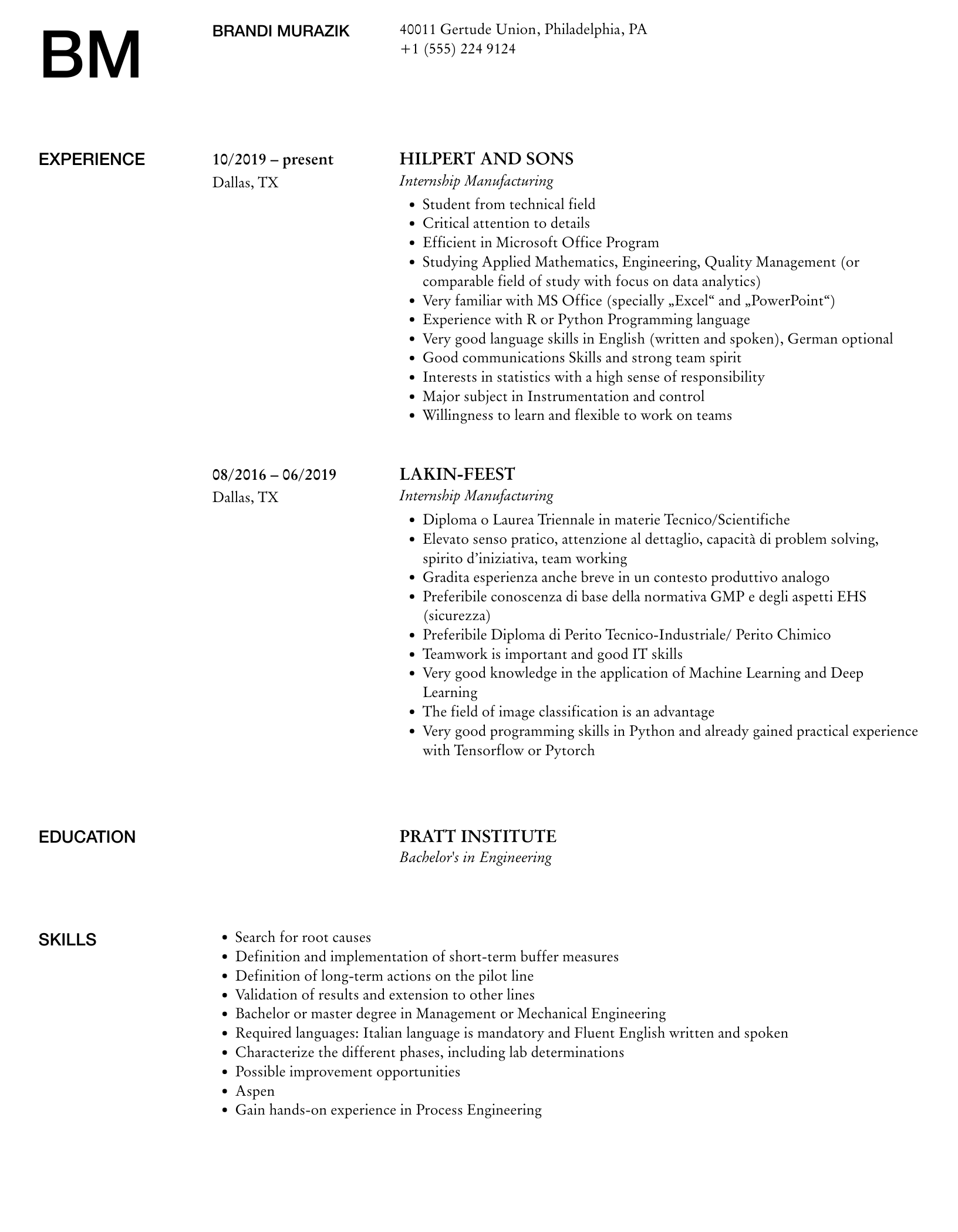 BM

BRANDI MURAZIK

40011 Gertude Union, Philadelphia, PA
+1 (555) 224 9124

EXPERIENCE

10/2019 – present
Dallas, TX

HILPERT AND SONS
Internship Manufacturing

- Student from technical field
- Critical attention to details
- Efficient in Microsoft Office Program
- Studying Applied Mathematics, Engineering, Quality Management (or comparable field of study with focus on data analytics)
- Very familiar with MS Office (specially „Excel“ and „PowerPoint“)
- Experience with R or Python Programming language
- Very good language skills in English (written and spoken), German optional
- Good communications Skills and strong team spirit
- Interests in statistics with a high sense of responsibility
- Major subject in Instrumentation and control
- Willingness to learn and flexible to work on teams

08/2016 – 06/2019
Dallas, TX

LAKIN-FEEST
Internship Manufacturing

- Diploma o Laurea Triennale in materie Tecnico/Scientifiche
- Elevato senso pratico, attenzione al dettaglio, capacità di problem solving, spirito d’iniziativa, team working
- Gradita esperienza anche breve in un contesto produttivo analogo
- Preferibile conoscenza di base della normativa GMP e degli aspetti EHS (sicurezza)
- Preferibile Diploma di Perito Tecnico-Industriale/ Perito Chimico
- Teamwork is important and good IT skills
- Very good knowledge in the application of Machine Learning and Deep Learning
- The field of image classification is an advantage
- Very good programming skills in Python and already gained practical experience with Tensorflow or Pytorch

EDUCATION

PRATT INSTITUTE
Bachelor's in Engineering

SKILLS

- Search for root causes
- Definition and implementation of short-term buffer measures
- Definition of long-term actions on the pilot line
- Validation of results and extension to other lines
- Bachelor or master degree in Management or Mechanical Engineering
- Required languages: Italian language is mandatory and Fluent English written and spoken
- Characterize the different phases, including lab determinations
- Possible improvement opportunities
- Aspen
- Gain hands-on experience in Process Engineering